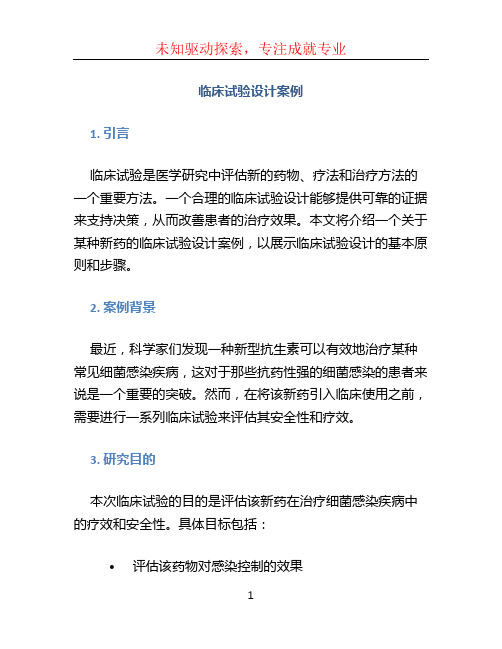 未知驱动探索，专注成就专业

临床试验设计案例

1. 引言

临床试验是医学研究中评估新的药物、疗法和治疗方法的一个重要方法。一个合理的临床试验设计能够提供可靠的证据来支持决策，从而改善患者的治疗效果。本文将介绍一个关于某种新药的临床试验设计案例，以展示临床试验设计的基本原则和步骤。

2. 案例背景

最近，科学家们发现一种新型抗生素可以有效地治疗某种常见细菌感染疾病，这对于那些抗药性强的细菌感染的患者来说是一个重要的突破。然而，在将该新药引入临床使用之前，需要进行一系列临床试验来评估其安全性和疗效。

3. 研究目的

本次临床试验的目的是评估该新药在治疗细菌感染疾病中的疗效和安全性。具体目标包括：

• 评估该药物对感染控制的效果

1